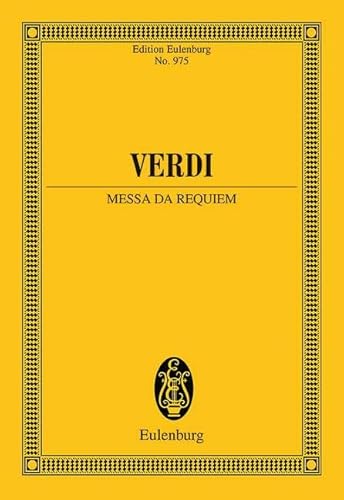 Edition Eulenburg
No. 975

VERDI

MESSA DA REQUIEM

Eulenburg